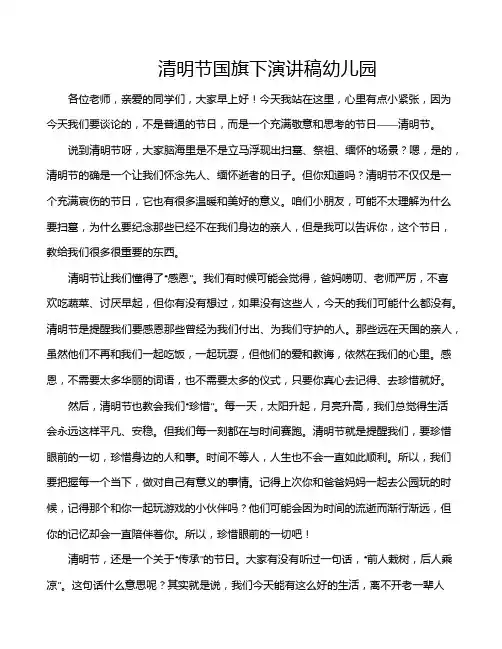 清明节国旗下演讲稿幼儿园

各位老师，亲爱的同学们，大家早上好！今天我站在这里，心里有点小紧张，因为今天我们要谈论的，不是普通的节日，而是一个充满敬意和思考的节日——清明节。

说到清明节呀，大家脑海里是不是立马浮现出扫墓、祭祖、缅怀的场景？嗯，是的，清明节的确是一个让我们怀念先人、缅怀逝者的日子。但你知道吗？清明节不仅仅是一个充满哀伤的节日，它也有很多温暖和美好的意义。咱们小朋友，可能不太理解为什么要扫墓，为什么要纪念那些已经不在我们身边的亲人，但是我可以告诉你，这个节日，教给我们很多很重要的东西。

清明节让我们懂得了“感恩”。我们有时候可能会觉得，爸妈唠叨、老师严厉，不喜欢吃蔬菜、讨厌早起，但你有没有想过，如果没有这些人，今天的我们可能什么都没有。清明节是提醒我们要感恩那些曾经为我们付出、为我们守护的人。那些远在天国的亲人，虽然他们不再和我们一起吃饭，一起玩耍，但他们的爱和教诲，依然在我们的心里。感恩，不需要太多华丽的词语，也不需要太多的仪式，只要你真心去记得、去珍惜就好。

然后，清明节也教会我们“珍惜”。每一天，太阳升起，月亮升高，我们总觉得生活会永远这样平凡、安稳。但我们每一刻都在与时间赛跑。清明节就是提醒我们，要珍惜眼前的一切，珍惜身边的人和事。时间不等人，人生也不会一直如此顺利。所以，我们要把握每一个当下，做对自己有意义的事情。记得上次你和爸爸妈妈一起去公园玩的时候，记得那个和你一起玩游戏的小伙伴吗？他们可能会因为时间的流逝而渐行渐远，但你的记忆却会一直陪伴着你。所以，珍惜眼前的一切吧！

清明节，还是一个关于“传承”的节日。大家有没有听过一句话，“前人栽树，后人乘凉”。这句话什么意思呢？其实就是说，我们今天能有这么好的生活，离不开老一辈人